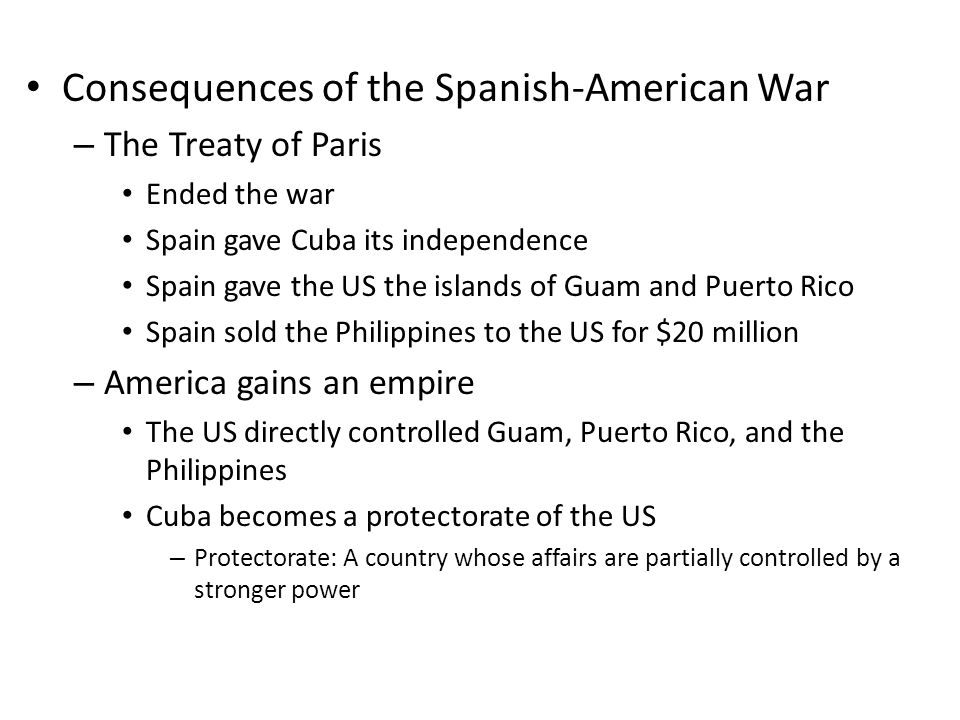 • Consequences of the Spanish-American War

– The Treaty of Paris

• Ended the war

• Spain gave Cuba its independence

• Spain gave the US the islands of Guam and Puerto Rico

• Spain sold the Philippines to the US for \$20 million

– America gains an empire

• The US directly controlled Guam, Puerto Rico, and the Philippines

• Cuba becomes a protectorate of the US

– Protectorate: A country whose affairs are partially controlled by a stronger power